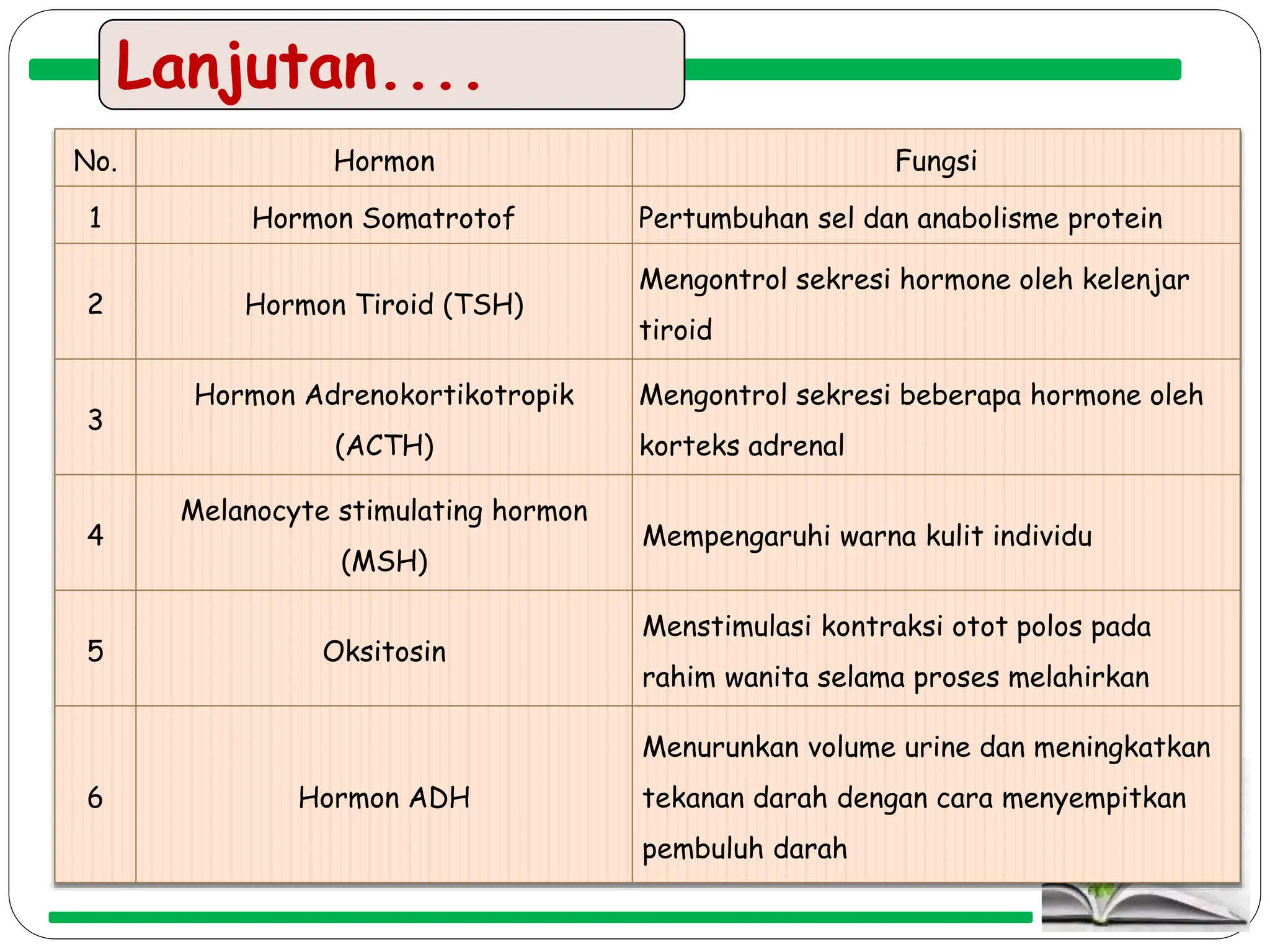 Lanjutan....

| No. | Hormon | Fungsi |
|---|---|---|
| 1 | Hormon Somatrotof | Pertumbuhan sel dan anabolisme protein |
| 2 | Hormon Tiroid (TSH) | Mengontrol sekresi hormone oleh kelenjar tiroid |
| 3 | Hormon Adrenokortikotropik (ACTH) | Mengontrol sekresi beberapa hormone oleh korteks adrenal |
| 4 | Melanocyte stimulating hormon (MSH) | Mempengaruhi warna kulit individu |
| 5 | Oksitosin | Menstimulasi kontraksi otot polos pada rahim wanita selama proses melahirkan |
| 6 | Hormon ADH | Menurunkan volume urine dan meningkatkan tekanan darah dengan cara menyempitkan pembuluh darah |